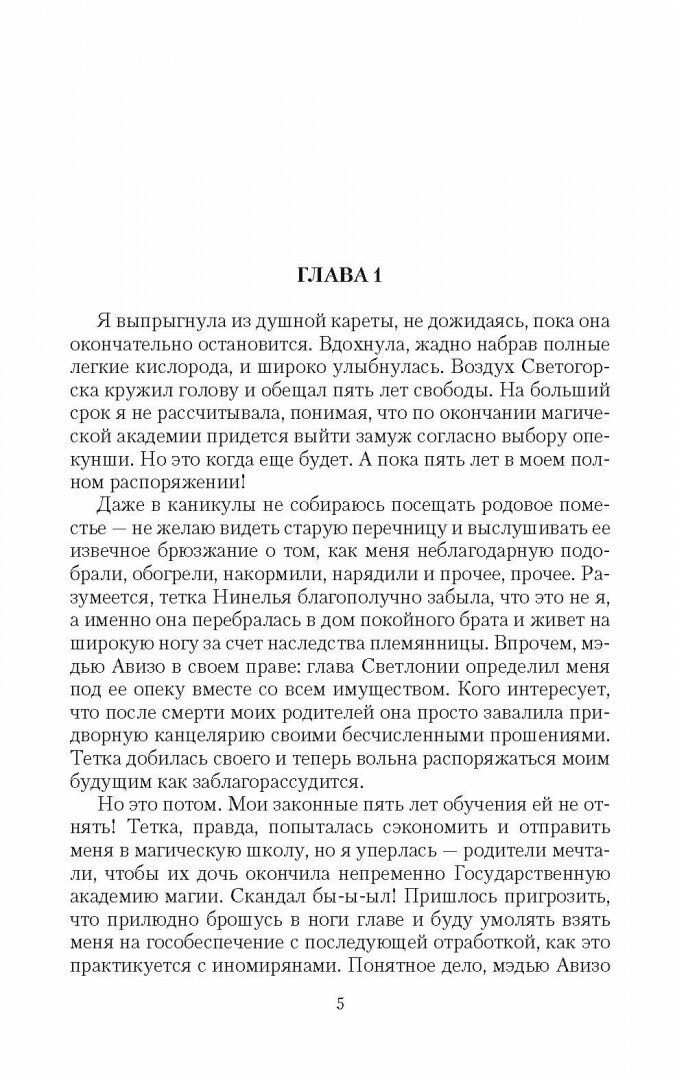 ГЛАВА 1

Я выпрыгнула из душной кареты, не дожидаясь, пока она окончательно остановится. Вдохнула, жадно набрав полные легкие кислорода, и широко улыбнулась. Воздух Светогорска кружил голову и обещал пять лет свободы. На больший срок я не рассчитывала, понимая, что по окончании магической академии придется выйти замуж согласно выбору опекунши. Но это когда еще будет. А пока пять лет в моем полном распоряжении!

Даже в каникулы не собираюсь посещать родовое поместье — не желаю видеть старую перечницу и выслушивать ее извечное брюзжание о том, как меня неблагодарную подобрали, обогрели, накормили, нарядили и прочее, прочее. Разумеется, тетка Нинелья благополучно забыла, что это не я, а именно она перебралась в дом покойного брата и живет на широкую ногу за счет наследства племянницы. Впрочем, мэдью Авизо в своем праве: глава Светлонии определил меня под ее опеку вместе со всем имуществом. Кого интересует, что после смерти моих родителей она просто завалила придворную канцелярию своими бесчисленными прошениями. Тетка добилась своего и теперь вольна распоряжаться моим будущим как заблагорассудится.

Но это потом. Мои законные пять лет обучения ей не отнять! Тетка, правда, попыталась сэкономить и отправить меня в магическую школу, но я уперлась — родители мечтали, чтобы их дочь окончила непременно Государственную академию магии. Скандал бы-ы-ыл! Пришлось пригрозить, что прилюдно брошусь в ноги главе и буду умолять взять меня на гособеспечение с последующей отработкой, как это практикуется с иномирянами. Понятное дело, мэдью Авизо

5